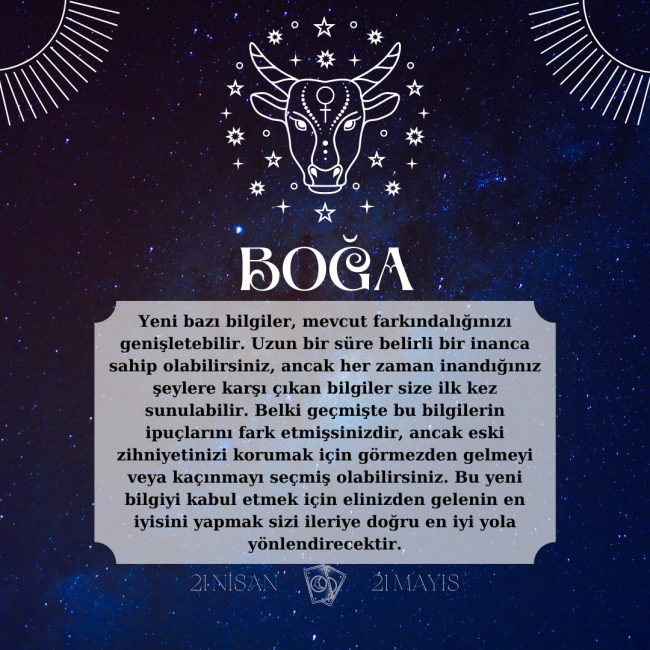 BOĞA

Yeni bazı bilgiler, mevcut farkındalığınızı genişletebilir. Uzun bir süre belirli bir inanca sahip olabilirsiniz, ancak her zaman inandığınız şeylere karşı çıkan bilgiler size ilk kez sunulabilir. Belki geçmişte bu bilgilerin ipuçlarını fark etmişsinizdir, ancak eski zihniyetinizi korumak için görmezden gelmeyi veya kaçınmayı seçmiş olabilirsiniz. Bu yeni bilgiyi kabul etmek için elinizden gelenin en iyisini yapmak sizi ileriye doğru en iyi yola yönlendirecektir.

21 NİSAN 21 MAYIS